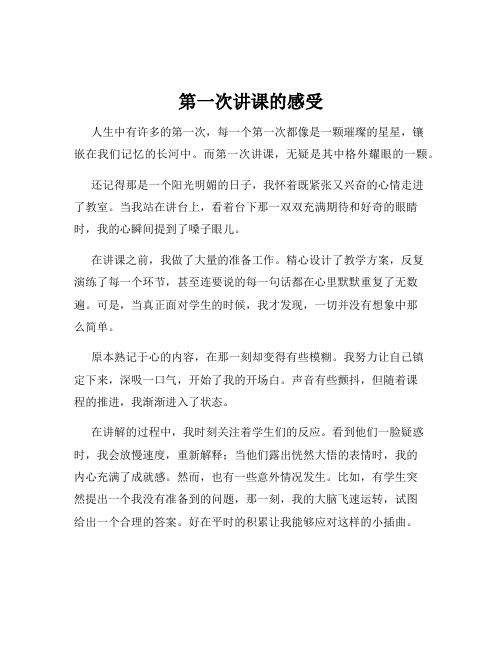 第一次讲课的感受

人生中有许多的第一次，每一个第一次都像是一颗璀璨的星星，镶嵌在我们记忆的长河中。而第一次讲课，无疑是其中格外耀眼的一颗。

还记得那是一个阳光明媚的日子，我怀着既紧张又兴奋的心情走进了教室。当我站在讲台上，看着台下那一双双充满期待和好奇的眼睛时，我的心瞬间提到了嗓子眼儿。

在讲课之前，我做了大量的准备工作。精心设计了教学方案，反复演练了每一个环节，甚至连要说的每一句话都在心里默默重复了无数遍。可是，当真正面对学生的时候，我才发现，一切并没有想象中那么简单。

原本熟记于心的内容，在那一刻却变得有些模糊。我努力让自己镇定下来，深吸一口气，开始了我的开场白。声音有些颤抖，但随着课程的推进，我渐渐进入了状态。

在讲解的过程中，我时刻关注着学生们的反应。看到他们一脸疑惑时，我会放慢速度，重新解释；当他们露出恍然大悟的表情时，我的内心充满了成就感。然而，也有一些意外情况发生。比如，有学生突然提出一个我没有准备到的问题，那一刻，我的大脑飞速运转，试图给出一个合理的答案。好在平时的积累让我能够应对这样的小插曲。